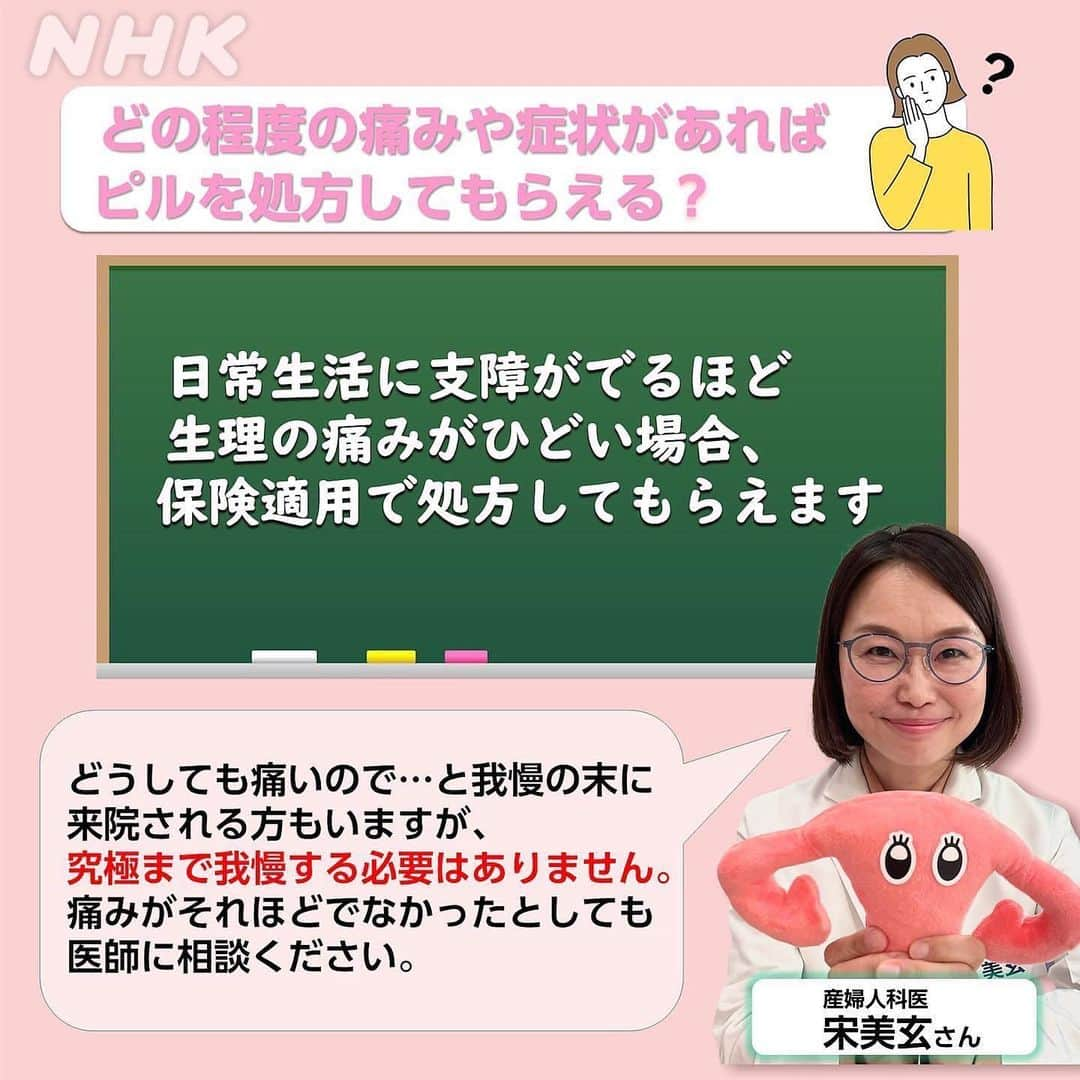 NHK

?

どの程度の痛みや症状があれば
ピルを処方してもらえる？

日常生活に支障がでるほど
生理の痛みがひどい場合、
保険適用で処方してもらえます

どうしても痛いので…と我慢の末に
来院される方もいますが、
究極まで我慢する必要はありません。
痛みがそれほどでなかったとしても
医師に相談ください。

産婦人科医
宋美玄さん